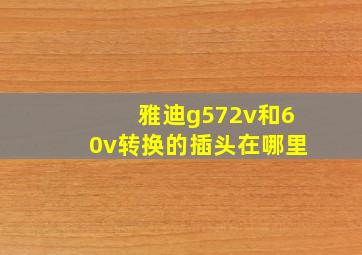 雅迪g572v和60v转换的插头在哪里